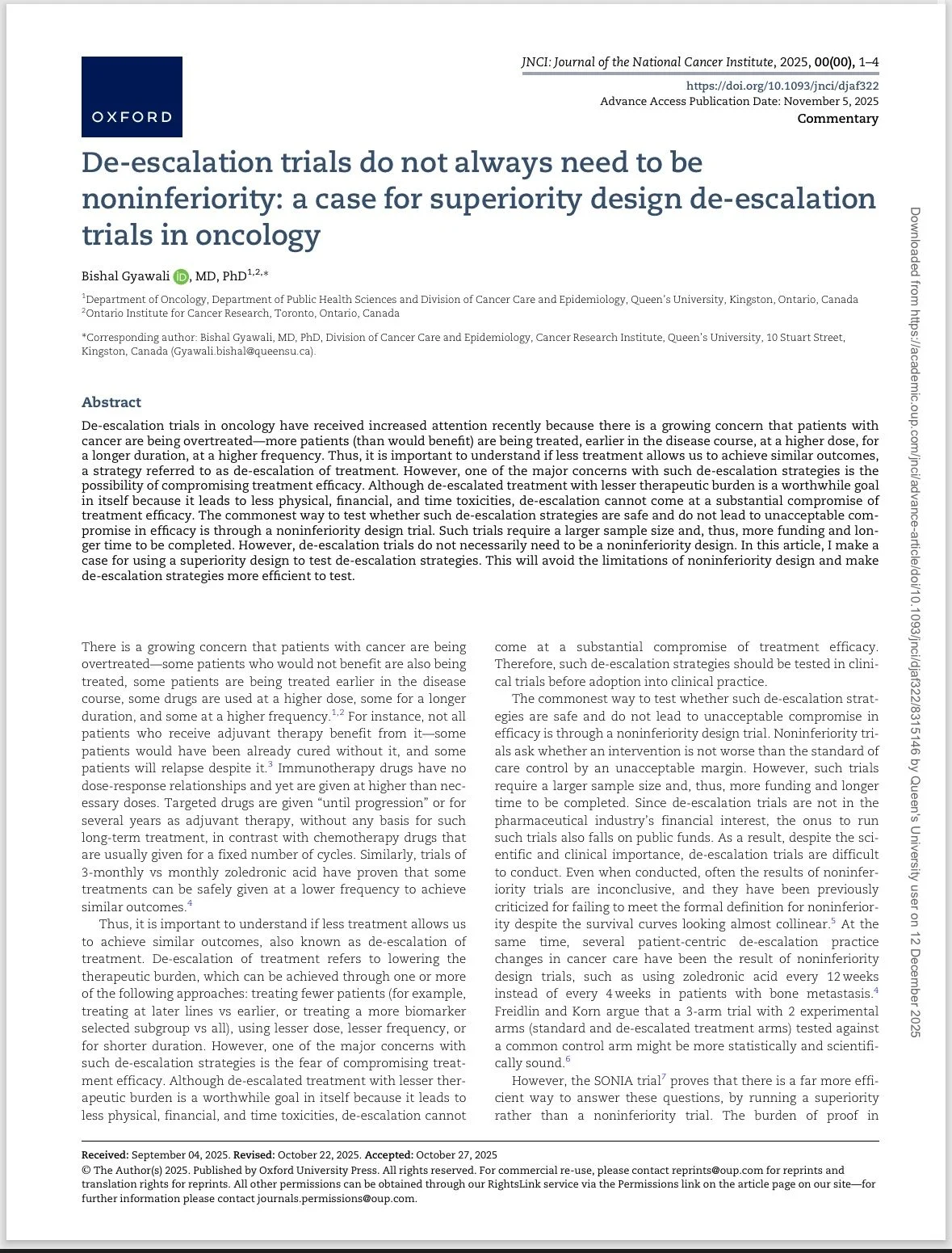 OXFORD

JNCI: Journal of the National Cancer Institute, 2025, 00(00), 1–4
https://doi.org/10.1093/jnci/djaf322
Advance Access Publication Date: November 5, 2025
Commentary

De-escalation trials do not always need to be noninferiority: a case for superiority design de-escalation trials in oncology

Bishal Gyawali, MD, PhD$^{1,2,*}$

$^1$Department of Oncology, Department of Public Health Sciences and Division of Cancer Care and Epidemiology, Queen's University, Kingston, Ontario, Canada
$^2$Ontario Institute for Cancer Research, Toronto, Ontario, Canada

*Corresponding author: Bishal Gyawali, MD, PhD, Division of Cancer Care and Epidemiology, Cancer Research Institute, Queen's University, 10 Stuart Street, Kingston, Canada (Gyawali.bishal@queensu.ca).

Abstract
De-escalation trials in oncology have received increased attention recently because there is a growing concern that patients with cancer are being overtreated—more patients (than would benefit) are being treated, earlier in the disease course, at a higher dose, for a longer duration, at a higher frequency. Thus, it is important to understand if less treatment allows us to achieve similar outcomes, a strategy referred to as de-escalation of treatment. However, one of the major concerns with such de-escalation strategies is the possibility of compromising treatment efficacy. Although de-escalated treatment with lesser therapeutic burden is a worthwhile goal in itself because it leads to less physical, financial, and time toxicities, de-escalation cannot come at a substantial compromise of treatment efficacy. The commonest way to test whether such de-escalation strategies are safe and do not lead to unacceptable compromise in efficacy is through a noninferiority design trial. Such trials require a larger sample size and, thus, more funding and longer time to be completed. However, de-escalation trials do not necessarily need to be a noninferiority design. In this article, I make a case for using a superiority design to test de-escalation strategies. This will avoid the limitations of noninferiority design and make de-escalation strategies more efficient to test.

There is a growing concern that patients with cancer are being overtreated—some patients who would not benefit are also being treated, some patients are being treated earlier in the disease course, some drugs are used at a higher dose, some for a longer duration, and some at a higher frequency.$^{1,2}$ For instance, not all patients who receive adjuvant therapy benefit from it—some patients would have been already cured without it, and some patients will relapse despite it.$^3$ Immunotherapy drugs have no dose-response relationships and yet are given at higher than necessary doses. Targeted drugs are given "until progression" or for several years as adjuvant therapy, without any basis for such long-term treatment, in contrast with chemotherapy drugs that are usually given for a fixed number of cycles. Similarly, trials of 3-monthly vs monthly zoledronic acid have proven that some treatments can be safely given at a lower frequency to achieve similar outcomes.$^4$

Thus, it is important to understand if less treatment allows us to achieve similar outcomes, also known as de-escalation of treatment. De-escalation of treatment refers to lowering the therapeutic burden, which can be achieved through one or more of the following approaches: treating fewer patients (for example, treating at later lines vs earlier, or treating a more biomarker selected subgroup vs all), using lesser dose, lesser frequency, or for shorter duration. However, one of the major concerns with such de-escalation strategies is the fear of compromising treatment efficacy. Although de-escalated treatment with lesser therapeutic burden is a worthwhile goal in itself because it leads to less physical, financial, and time toxicities, de-escalation cannot come at a substantial compromise of treatment efficacy. Therefore, such de-escalation strategies should be tested in clinical trials before adoption into clinical practice.

The commonest way to test whether such de-escalation strategies are safe and do not lead to unacceptable compromise in efficacy is through a noninferiority design trial. Noninferiority trials ask whether an intervention is not worse than the standard of care control by an unacceptable margin. However, such trials require a larger sample size and, thus, more funding and longer time to be completed. Since de-escalation trials are not in the pharmaceutical industry's financial interest, the onus to run such trials also falls on public funds. As a result, despite the scientific and clinical importance, de-escalation trials are difficult to conduct. Even when conducted, often the results of noninferiority trials are inconclusive, and they have been previously criticized for failing to meet the formal definition for noninferiority despite the survival curves looking almost collinear.$^5$ At the same time, several patient-centric de-escalation practice changes in cancer care have been the result of noninferiority design trials, such as using zoledronic acid every 12 weeks instead of every 4 weeks in patients with bone metastasis.$^4$ Freidlin and Korn argue that a 3-arm trial with 2 experimental arms (standard and de-escalated treatment arms) tested against a common control arm might be more statistically and scientifically sound.$^6$

However, the SONIA trial$^7$ proves that there is a far more efficient way to answer these questions, by running a superiority rather than a noninferiority trial. The burden of proof in

Received: September 04, 2025. Revised: October 22, 2025. Accepted: October 27, 2025
© The Author(s) 2025. Published by Oxford University Press. All rights reserved. For commercial re-use, please contact reprints@oup.com for reprints and translation rights for reprints. All other permissions can be obtained through our RightsLink service via the Permissions link on the article page on our site—for further information please contact journals.permissions@oup.com.

Downloaded from https://academic.oup.com/jnci/advance-article/doi/10.1093/jnci/djaf322/8315146 by Queen's University user on 12 December 2025